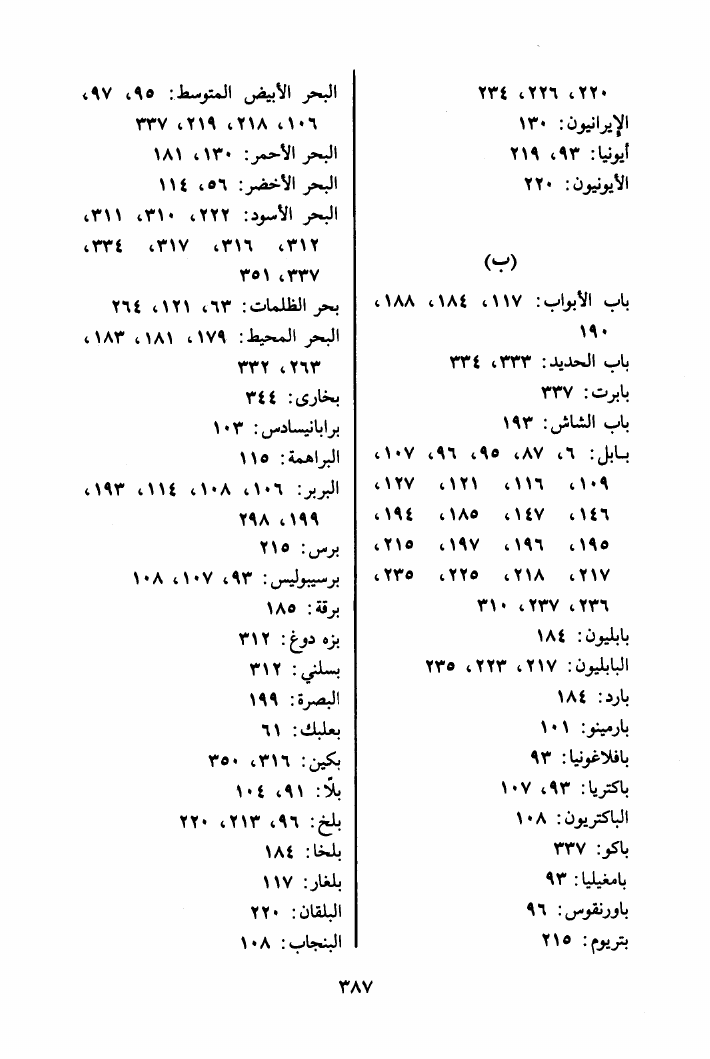 ٢٢٠، ٢٢٦، ٢٣٤
الإيرانيون: ١٣٠
أيونيا: ٩٣، ٢١٩
الأيونيون: ٢٢٠

(ب)

باب الأبواب: ١١٧، ١٨٤، ١٨٨، ١٩٠
باب الحديد: ٣٣٣، ٣٣٤
بابرت: ٣٣٧
باب الشاش: ١٩٣
بابل: ٦، ٨٧، ٩٥، ٩٦، ١٠٧، ١٠٩، ١١٦، ١٢١، ١٢٧، ١٤٦، ١٤٧، ١٨٥، ١٩٤، ١٩٥، ١٩٦، ١٩٧، ٢١٥، ٢١٧، ٢١٨، ٢٢٥، ٢٣٥، ٢٣٦، ٢٣٧، ٣١٠
بابليون: ١٨٤
البابليون: ٢١٧، ٢٢٣، ٢٣٥
بارد: ١٨٤
بارمينو: ١٠١
بافلاغونيا: ٩٣
باكتريا: ٩٣، ١٠٧
الباكتريون: ١٠٨
باكو: ٣٣٧
بامغيليا: ٩٣
باورنقوس: ٩٦
بتريوم: ٢١٥

البحر الأبيض المتوسط: ٩٥، ٩٧، ١٠٦، ٢١٨، ٢١٩، ٣٣٧
البحر الأحمر: ١٣٠، ١٨١
البحر الأخضر: ٥٦، ١١٤
البحر الأسود: ٢٢٢، ٣١٠، ٣١١، ٣١٢، ٣١٦، ٣١٧، ٣٣٤، ٣٣٧، ٣٥١
بحر الظلمات: ٦٣، ١٢١، ٢٦٤
البحر المحيط: ١٧٩، ١٨١، ١٨٣، ٢٦٣، ٣٣٢
بخارى: ٣٤٤
برابانيسادس: ١٠٣
البراهمة: ١١٥
البربر: ١٠٦، ١٠٨، ١١٤، ١٩٣، ١٩٩، ٢٩٨
برس: ٢١٥
برسيبوليس: ٩٣، ١٠٧، ١٠٨
برقة: ١٨٥
بزه دوغ: ٣١٢
بسلني: ٣١٢
البصرة: ١٩٩
بعلبك: ٦١
بكين: ٣١٦، ٣٥٠
بلّا: ٩١، ١٠٤
بلخ: ٩٦، ٢١٣، ٢٢٠
بلخا: ١٨٤
بلغار: ١١٧
البلقان: ٢٢٠
البنجاب: ١٠٨

٣٨٧